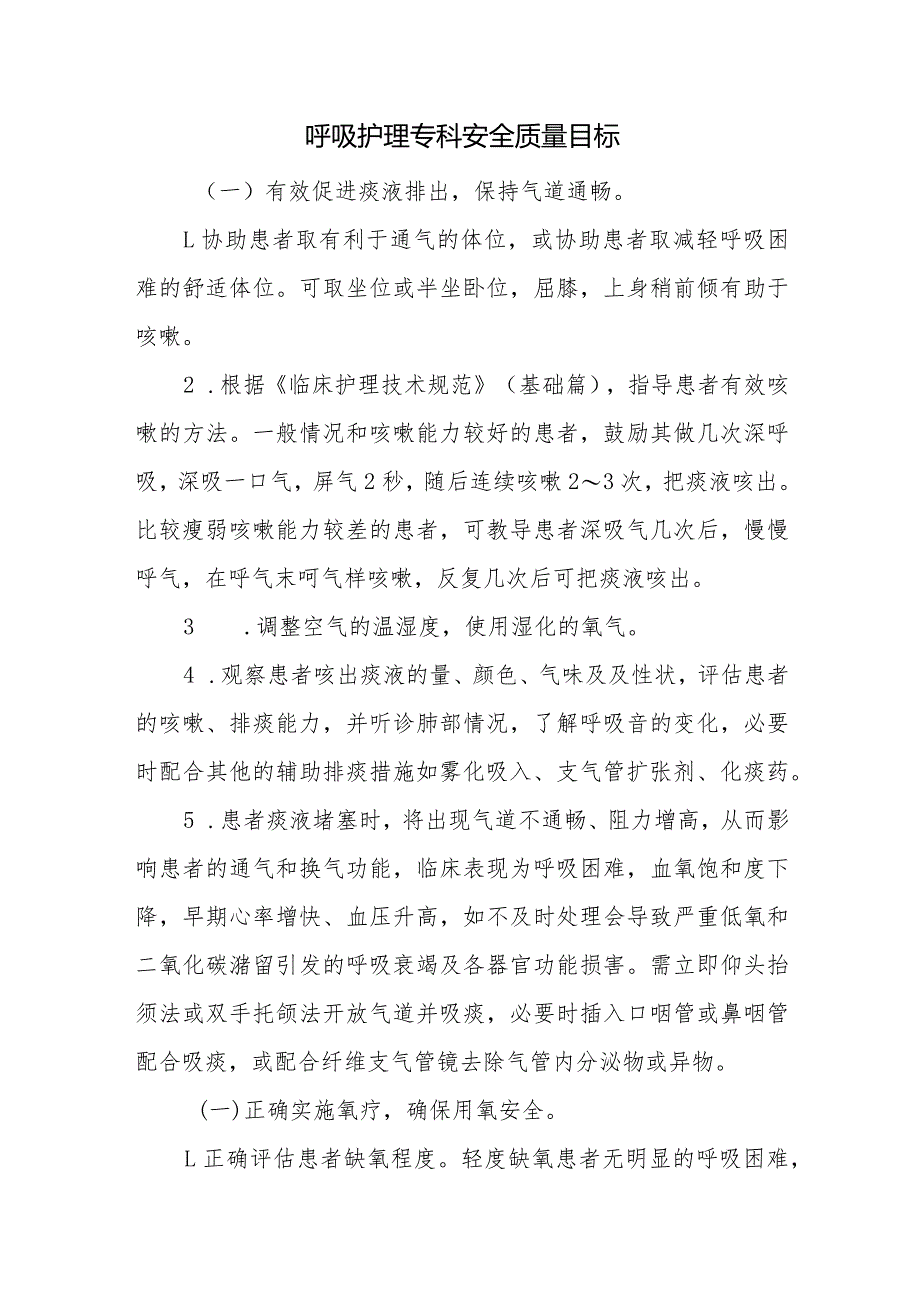 呼吸护理专科安全质量目标

（一）有效促进痰液排出，保持气道通畅。

L协助患者取有利于通气的体位，或协助患者取减轻呼吸困难的舒适体位。可取坐位或半坐卧位，屈膝，上身稍前倾有助于咳嗽。

2．根据《临床护理技术规范》（基础篇），指导患者有效咳嗽的方法。一般情况和咳嗽能力较好的患者，鼓励其做几次深呼吸，深吸一口气，屏气2秒，随后连续咳嗽2～3次，把痰液咳出。比较瘦弱咳嗽能力较差的患者，可教导患者深吸气几次后，慢慢呼气，在呼气末呵气样咳嗽，反复几次后可把痰液咳出。

3　．调整空气的温湿度，使用湿化的氧气。

4．观察患者咳出痰液的量、颜色、气味及及性状，评估患者的咳嗽、排痰能力，并听诊肺部情况，了解呼吸音的变化，必要时配合其他的辅助排痰措施如雾化吸入、支气管扩张剂、化痰药。

5．患者痰液堵塞时，将出现气道不通畅、阻力增高，从而影响患者的通气和换气功能，临床表现为呼吸困难，血氧饱和度下降，早期心率增快、血压升高，如不及时处理会导致严重低氧和二氧化碳潴留引发的呼吸衰竭及各器官功能损害。需立即仰头抬须法或双手托颌法开放气道并吸痰，必要时插入口咽管或鼻咽管配合吸痰，或配合纤维支气管镜去除气管内分泌物或异物。

(一)正确实施氧疗，确保用氧安全。

L正确评估患者缺氧程度。轻度缺氧患者无明显的呼吸困难，